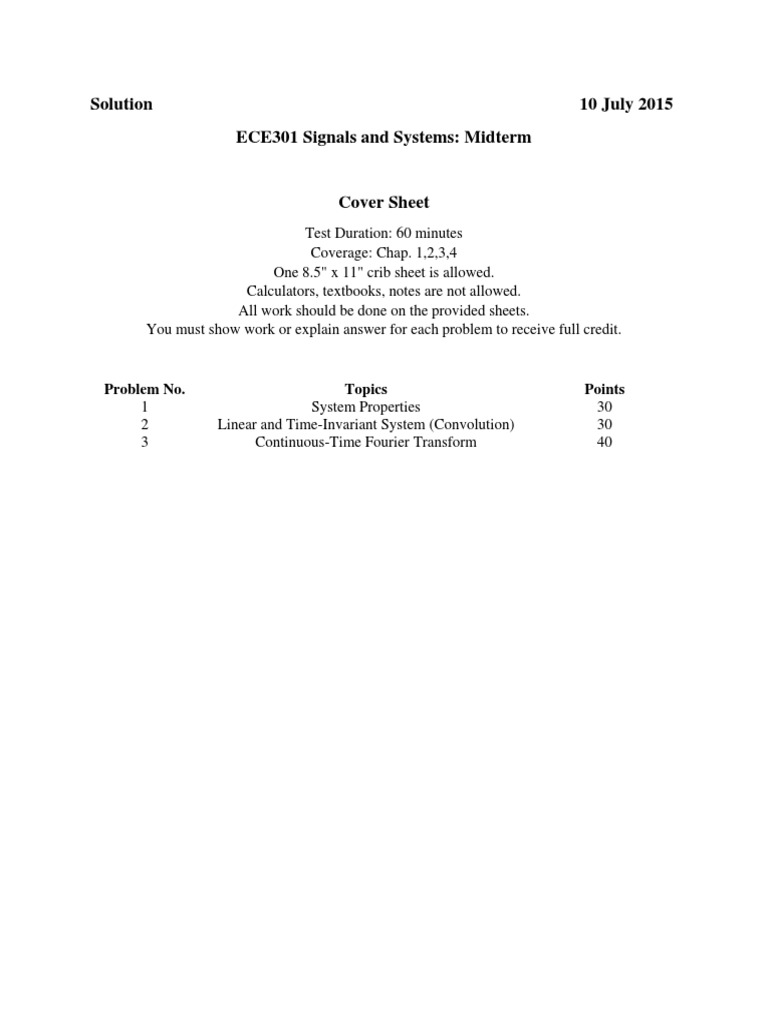 Solution 10 July 2015

ECE301 Signals and Systems: Midterm

Cover Sheet

Test Duration: 60 minutes
Coverage: Chap. 1,2,3,4
One 8.5" x 11" crib sheet is allowed.
Calculators, textbooks, notes are not allowed.
All work should be done on the provided sheets.
You must show work or explain answer for each problem to receive full credit.

| Problem No. | Topics | Points |
|---|---|---|
| 1 | System Properties | 30 |
| 2 | Linear and Time-Invariant System (Convolution) | 30 |
| 3 | Continuous-Time Fourier Transform | 40 |